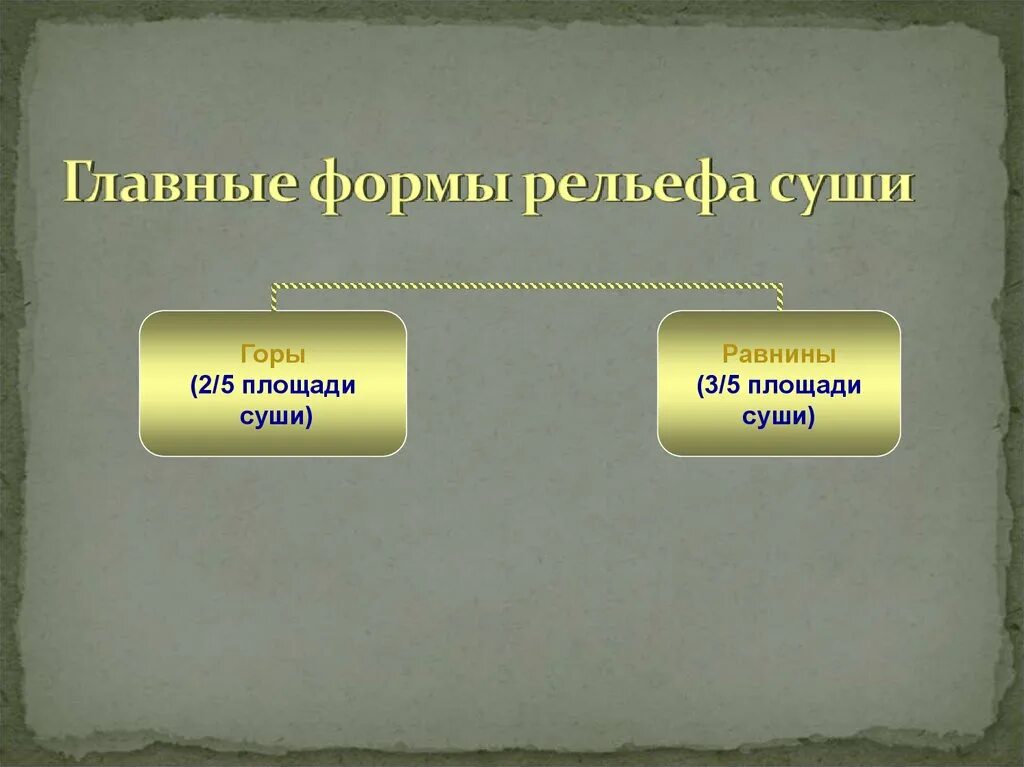 Главные формы рельефа суши

Горы
(2/5 площади суши)

Равнины
(3/5 площади суши)